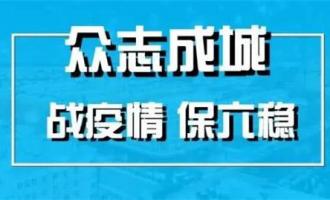 众志成城

战疫情 保六稳